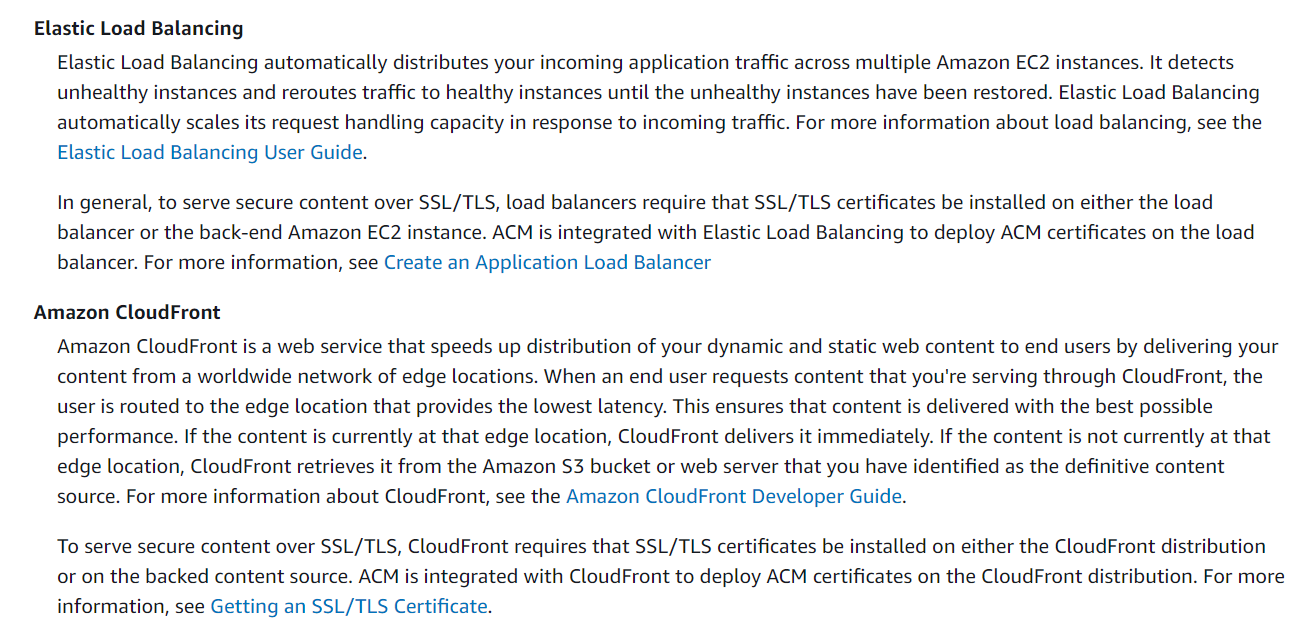 Elastic Load Balancing

Elastic Load Balancing automatically distributes your incoming application traffic across multiple Amazon EC2 instances. It detects unhealthy instances and reroutes traffic to healthy instances until the unhealthy instances have been restored. Elastic Load Balancing automatically scales its request handling capacity in response to incoming traffic. For more information about load balancing, see the Elastic Load Balancing User Guide.

In general, to serve secure content over SSL/TLS, load balancers require that SSL/TLS certificates be installed on either the load balancer or the back-end Amazon EC2 instance. ACM is integrated with Elastic Load Balancing to deploy ACM certificates on the load balancer. For more information, see Create an Application Load Balancer

Amazon CloudFront

Amazon CloudFront is a web service that speeds up distribution of your dynamic and static web content to end users by delivering your content from a worldwide network of edge locations. When an end user requests content that you're serving through CloudFront, the user is routed to the edge location that provides the lowest latency. This ensures that content is delivered with the best possible performance. If the content is currently at that edge location, CloudFront delivers it immediately. If the content is not currently at that edge location, CloudFront retrieves it from the Amazon S3 bucket or web server that you have identified as the definitive content source. For more information about CloudFront, see the Amazon CloudFront Developer Guide.

To serve secure content over SSL/TLS, CloudFront requires that SSL/TLS certificates be installed on either the CloudFront distribution or on the backed content source. ACM is integrated with CloudFront to deploy ACM certificates on the CloudFront distribution. For more information, see Getting an SSL/TLS Certificate.